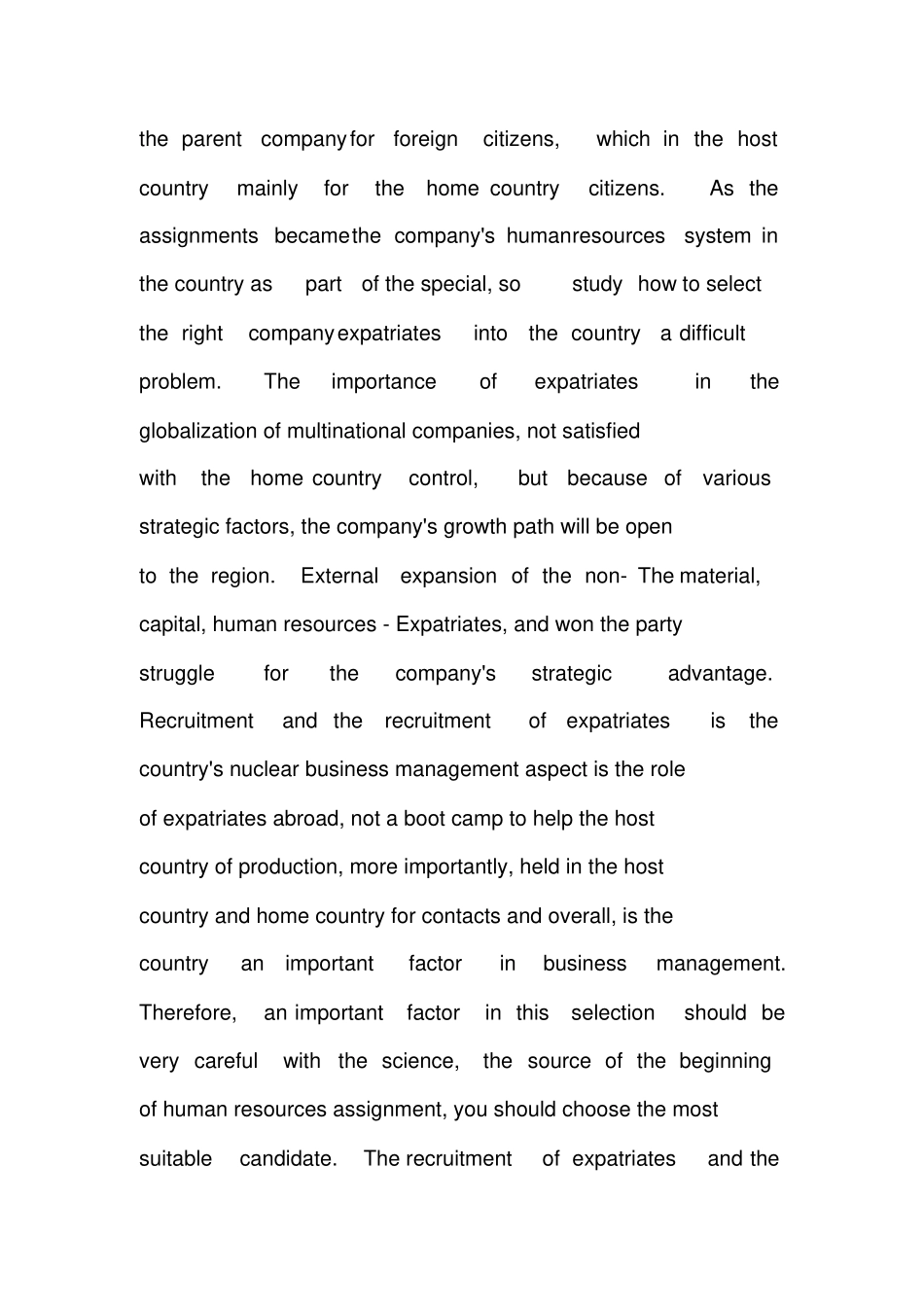 the parent company for foreign citizens, which in the host country mainly for the home country citizens. As the assignments became the company's human resources system in the country as part of the special, so study how to select the right company expatriates into the country a difficult problem. The importance of expatriates in the globalization of multinational companies, not satisfied with the home country control, but because of various strategic factors, the company's growth path will be open to the region. External expansion of the non- The material, capital, human resources - Expatriates, and won the party struggle for the company's strategic advantage. Recruitment and the recruitment of expatriates is the country's nuclear business management aspect is the role of expatriates abroad, not a boot camp to help the host country of production, more importantly, held in the host country and home country for contacts and overall, is the country an important factor in business management. Therefore, an important factor in this selection should be very careful with the science, the source of the beginning of human resources assignment, you should choose the most suitable candidate. The recruitment of expatriates and the